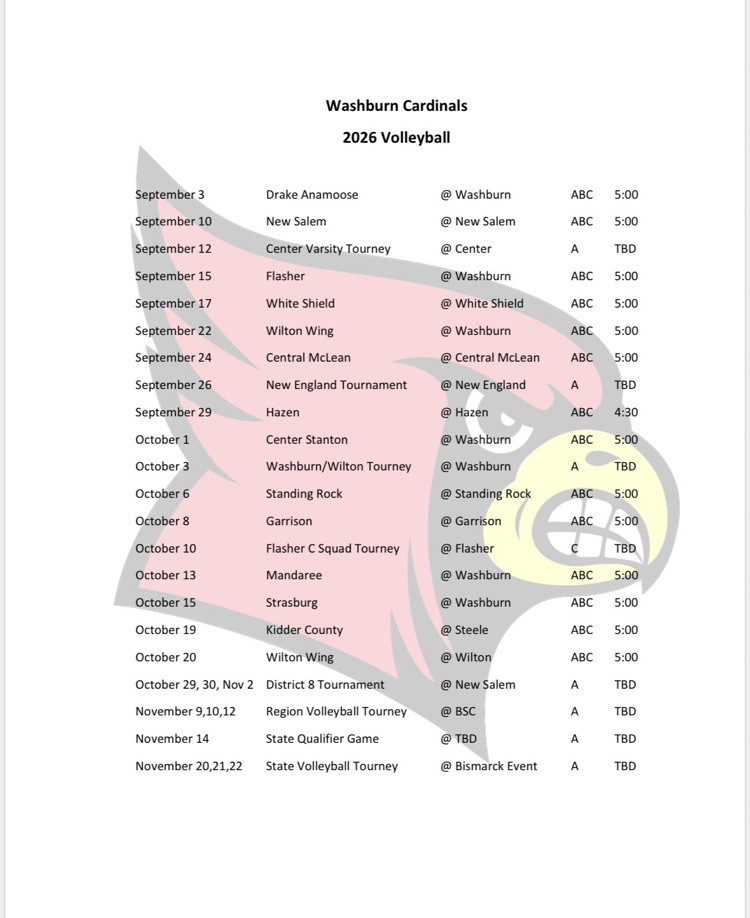 Washburn Cardinals

2026 Volleyball

| September 3 | Drake Anamoose | @ Washburn | ABC | 5:00 |
|---|---|---|---|---|
| September 10 | New Salem | @ New Salem | ABC | 5:00 |
| September 12 | Center Varsity Tourney | @ Center | A | TBD |
| September 15 | Flasher | @ Washburn | ABC | 5:00 |
| September 17 | White Shield | @ White Shield | ABC | 5:00 |
| September 22 | Wilton Wing | @ Washburn | ABC | 5:00 |
| September 24 | Central McLean | @ Central McLean | ABC | 5:00 |
| September 26 | New England Tournament | @ New England | A | TBD |
| September 29 | Hazen | @ Hazen | ABC | 4:30 |
| October 1 | Center Stanton | @ Washburn | ABC | 5:00 |
| October 3 | Washburn/Wilton Tourney | @ Washburn | A | TBD |
| October 6 | Standing Rock | @ Standing Rock | ABC | 5:00 |
| October 8 | Garrison | @ Garrison | ABC | 5:00 |
| October 10 | Flasher C Squad Tourney | @ Flasher | C | TBD |
| October 13 | Mandaree | @ Washburn | ABC | 5:00 |
| October 15 | Strasburg | @ Washburn | ABC | 5:00 |
| October 19 | Kidder County | @ Steele | ABC | 5:00 |
| October 20 | Wilton Wing | @ Wilton | ABC | 5:00 |
| October 29, 30, Nov 2 | District 8 Tournament | @ New Salem | A | TBD |
| November 9,10,12 | Region Volleyball Tourney | @ BSC | A | TBD |
| November 14 | State Qualifier Game | @ TBD | A | TBD |
| November 20,21,22 | State Volleyball Tourney | @ Bismarck Event | A | TBD |